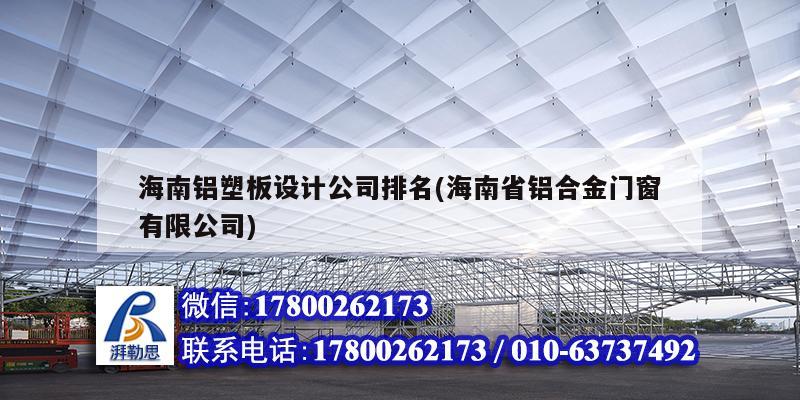 海南铝塑板设计公司排名(海南省铝合金门窗有限公司)

湃勒思

微信:17800262173

联系电话:17800262173 / 010-63737492